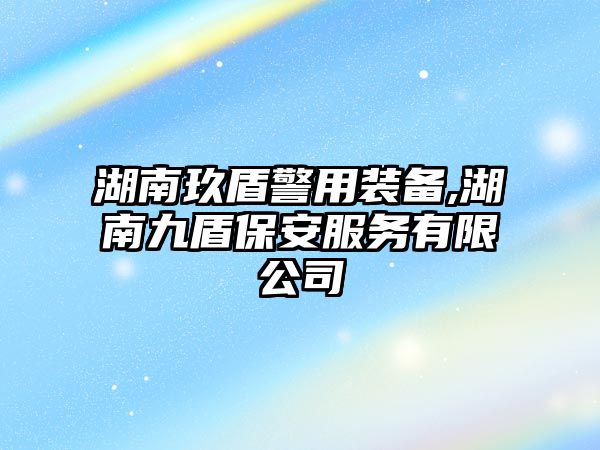 湖南玖盾警用装备,湖南九盾保安服务有限公司